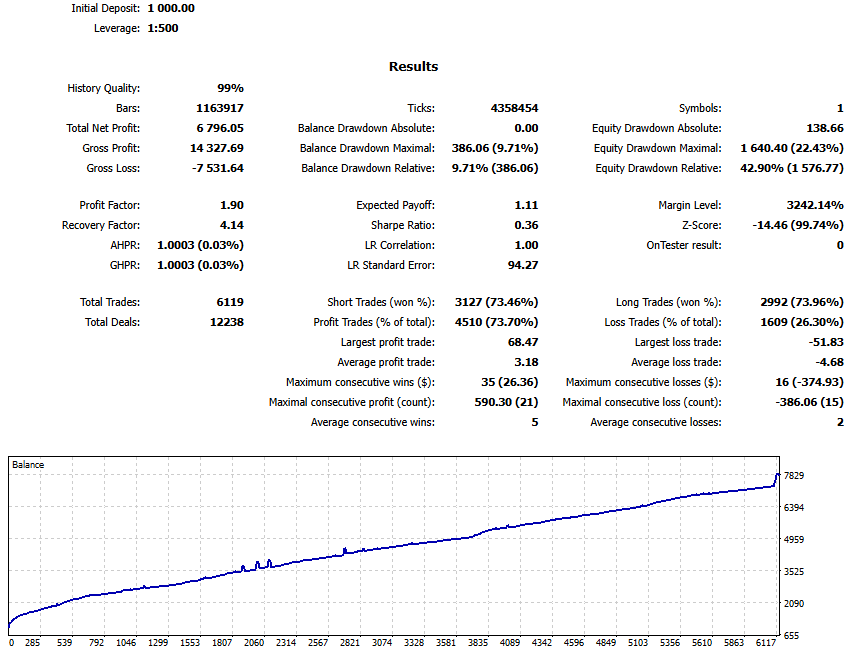 Initial Deposit: 1 000.00

Leverage: 1:500

Results

| | | | | | |
|---|---|---|---|---|---|
| History Quality: | 99% | | | | |
| Bars: | 1163917 | Ticks: | 4358454 | Symbols: | 1 |
| Total Net Profit: | 6 796.05 | Balance Drawdown Absolute: | 0.00 | Equity Drawdown Absolute: | 138.66 |
| Gross Profit: | 14 327.69 | Balance Drawdown Maximal: | 386.06 (9.71%) | Equity Drawdown Maximal: | 1 640.40 (22.43%) |
| Gross Loss: | -7 531.64 | Balance Drawdown Relative: | 9.71% (386.06) | Equity Drawdown Relative: | 42.90% (1 576.77) |
| Profit Factor: | 1.90 | Expected Payoff: | 1.11 | Margin Level: | 3242.14% |
| Recovery Factor: | 4.14 | Sharpe Ratio: | 0.36 | Z-Score: | -14.46 (99.74%) |
| AHPR: | 1.0003 (0.03%) | LR Correlation: | 1.00 | OnTester result: | 0 |
| GHPR: | 1.0003 (0.03%) | LR Standard Error: | 94.27 | | |
| Total Trades: | 6119 | Short Trades (won %): | 3127 (73.46%) | Long Trades (won %): | 2992 (73.96%) |
| Total Deals: | 12238 | Profit Trades (% of total): | 4510 (73.70%) | Loss Trades (% of total): | 1609 (26.30%) |
| | | Largest profit trade: | 68.47 | Largest loss trade: | -51.83 |
| | | Average profit trade: | 3.18 | Average loss trade: | -4.68 |
| | | Maximum consecutive wins ($): | 35 (26.36) | Maximum consecutive losses ($): | 16 (-374.93) |
| | | Maximal consecutive profit (count): | 590.30 (21) | Maximal consecutive loss (count): | -386.06 (15) |
| | | Average consecutive wins: | 5 | Average consecutive losses: | 2 |

Balance

7829
6394
4959
3525
2090
655

0 285 539 792 1046 1299 1553 1807 2060 2314 2567 2821 3074 3328 3581 3835 4089 4342 4596 4849 5103 5356 5610 5863 6117